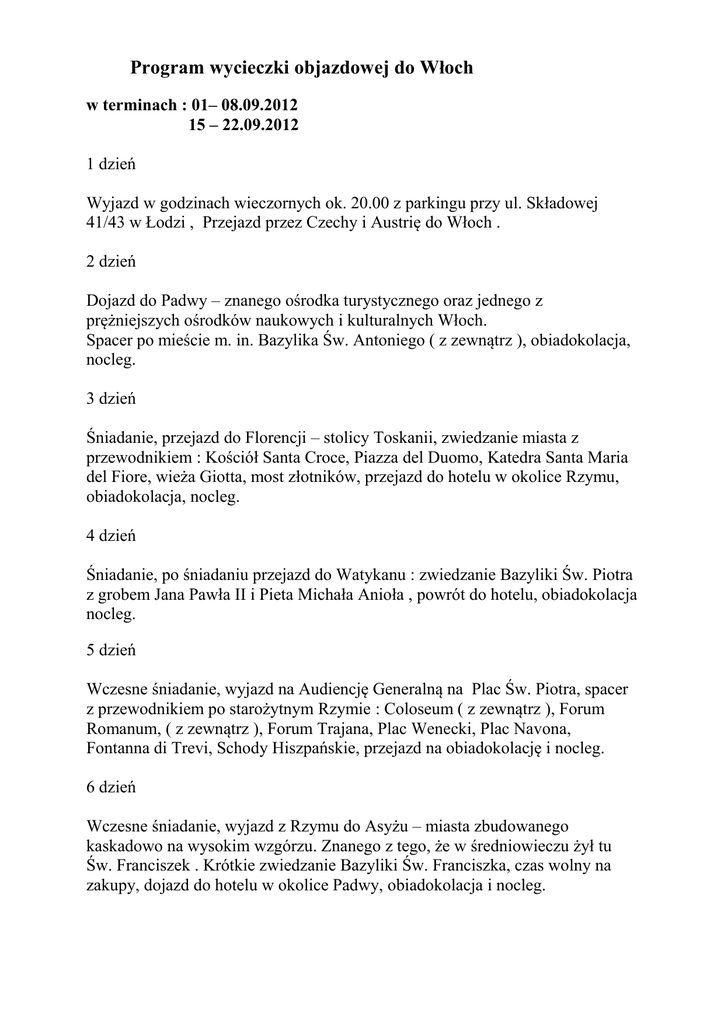 Program wycieczki objazdowej do Włoch

w terminach : 01– 08.09.2012
15 – 22.09.2012

1 dzień

Wyjazd w godzinach wieczornych ok. 20.00 z parkingu przy ul. Składowej 41/43 w Łodzi , Przejazd przez Czechy i Austrię do Włoch .

2 dzień

Dojazd do Padwy – znanego ośrodka turystycznego oraz jednego z prężniejszych ośrodków naukowych i kulturalnych Włoch.
Spacer po mieście m. in. Bazylika Św. Antoniego ( z zewnątrz ), obiadokolacja, nocleg.

3 dzień

Śniadanie, przejazd do Florencji – stolicy Toskanii, zwiedzanie miasta z przewodnikiem : Kościół Santa Croce, Piazza del Duomo, Katedra Santa Maria del Fiore, wieża Giotta, most złotników, przejazd do hotelu w okolice Rzymu, obiadokolacja, nocleg.

4 dzień

Śniadanie, po śniadaniu przejazd do Watykanu : zwiedzanie Bazyliki Św. Piotra z grobem Jana Pawła II i Pieta Michała Anioła , powrót do hotelu, obiadokolacja nocleg.

5 dzień

Wczesne śniadanie, wyjazd na Audiencję Generalną na Plac Św. Piotra, spacer z przewodnikiem po starożytnym Rzymie : Coloseum ( z zewnątrz ), Forum Romanum, ( z zewnątrz ), Forum Trajana, Plac Wenecki, Plac Navona, Fontanna di Trevi, Schody Hiszpańskie, przejazd na obiadokolację i nocleg.

6 dzień

Wczesne śniadanie, wyjazd z Rzymu do Asyżu – miasta zbudowanego kaskadowo na wysokim wzgórzu. Znanego z tego, że w średniowieczu żył tu Św. Franciszek . Krótkie zwiedzanie Bazyliki Św. Franciszka, czas wolny na zakupy, dojazd do hotelu w okolice Padwy, obiadokolacja i nocleg.